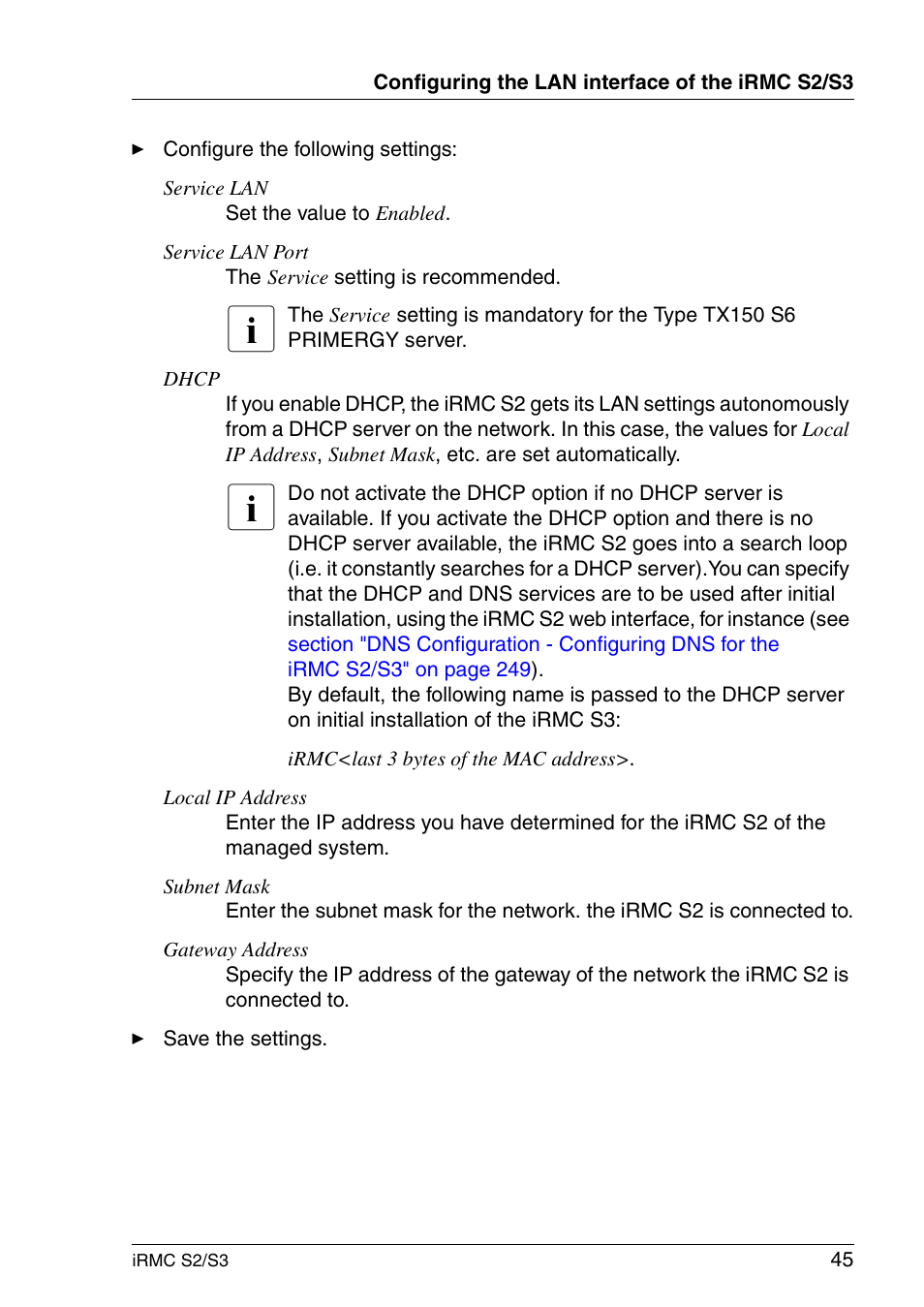 Configuring the LAN interface of the iRMC S2/S3

► Configure the following settings:

Service LAN
Set the value to Enabled.

Service LAN Port
The Service setting is recommended.

i The Service setting is mandatory for the Type TX150 S6 PRIMERGY server.

DHCP
If you enable DHCP, the iRMC S2 gets its LAN settings autonomously from a DHCP server on the network. In this case, the values for Local IP Address, Subnet Mask, etc. are set automatically.

i Do not activate the DHCP option if no DHCP server is available. If you activate the DHCP option and there is no DHCP server available, the iRMC S2 goes into a search loop (i.e. it constantly searches for a DHCP server).You can specify that the DHCP and DNS services are to be used after initial installation, using the iRMC S2 web interface, for instance (see section "DNS Configuration - Configuring DNS for the iRMC S2/S3" on page 249).
By default, the following name is passed to the DHCP server on initial installation of the iRMC S3:

iRMC<last 3 bytes of the MAC address>.

Local IP Address
Enter the IP address you have determined for the iRMC S2 of the managed system.

Subnet Mask
Enter the subnet mask for the network. the iRMC S2 is connected to.

Gateway Address
Specify the IP address of the gateway of the network the iRMC S2 is connected to.

► Save the settings.

iRMC S2/S3 45